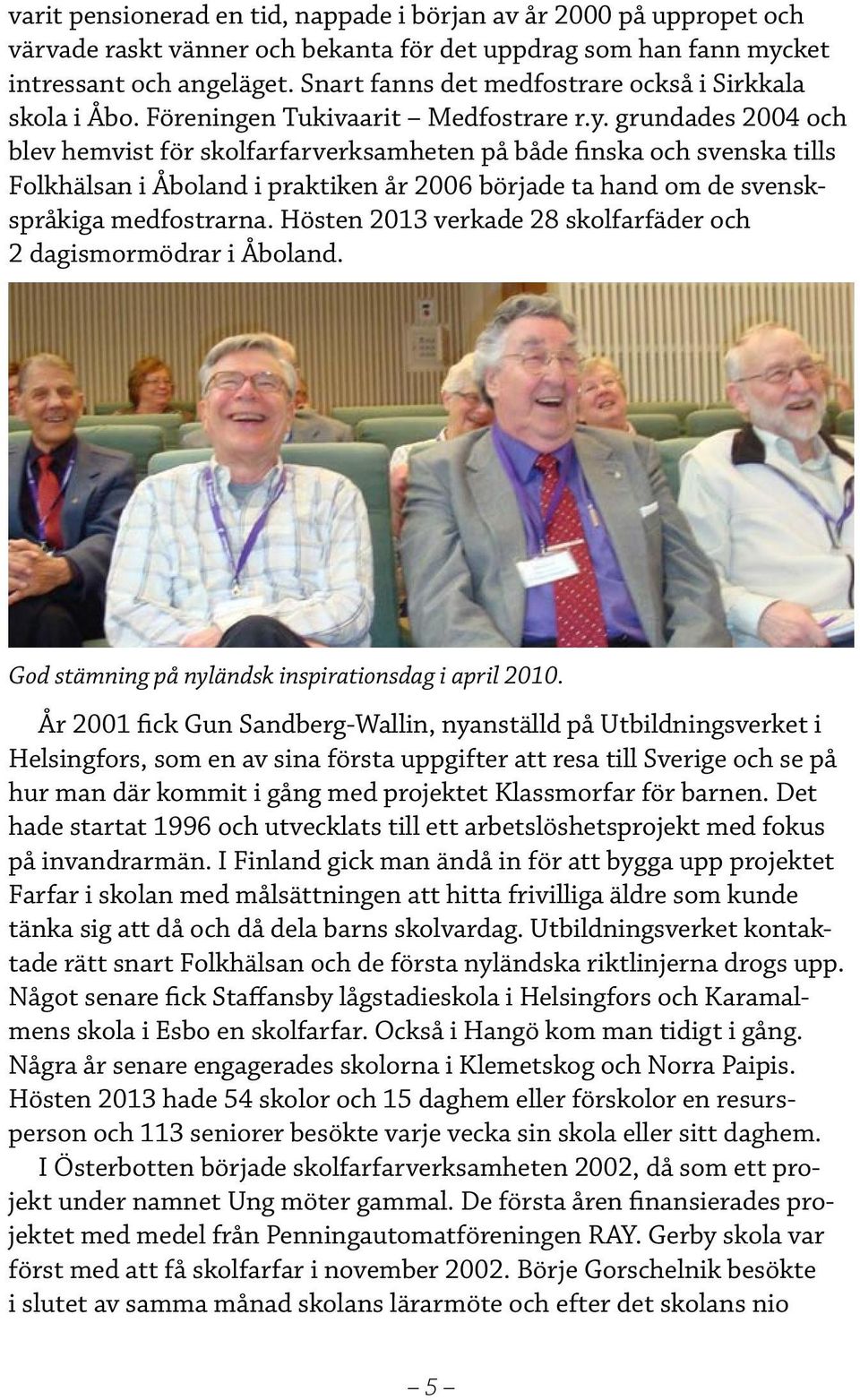 varit pensionerad en tid, nappade i början av år 2000 på uppropet och värvade raskt vänner och bekanta för det uppdrag som han fann mycket intressant och angeläget. Snart fanns det medfostrare också i Sirkkala skola i Åbo. Föreningen Tukivaarit – Medfostrare r.y. grundades 2004 och blev hemvist för skolfarfarverksamheten på både finska och svenska tills Folkhälsan i Åboland i praktiken år 2006 började ta hand om de svenskspråkiga medfostrarna. Hösten 2013 verkade 28 skolfarfäder och 2 dagismormödrar i Åboland.

God stämning på nyländsk inspirationsdag i april 2010.

År 2001 fick Gun Sandberg-Wallin, nyanställd på Utbildningsverket i Helsingfors, som en av sina första uppgifter att resa till Sverige och se på hur man där kommit i gång med projektet Klassmorfar för barnen. Det hade startat 1996 och utvecklats till ett arbetslöshetsprojekt med fokus på invandrarmän. I Finland gick man ändå in för att bygga upp projektet Farfar i skolan med målsättningen att hitta frivilliga äldre som kunde tänka sig att då och då dela barns skolvardag. Utbildningsverket kontaktade rätt snart Folkhälsan och de första nyländska riktlinjerna drogs upp. Något senare fick Staffansby lågstadieskola i Helsingfors och Karamalmens skola i Esbo en skolfarfar. Också i Hangö kom man tidigt i gång. Några år senare engagerades skolorna i Klemetskog och Norra Paipis. Hösten 2013 hade 54 skolor och 15 daghem eller förskolor en resursperson och 113 seniorer besökte varje vecka sin skola eller sitt daghem.

I Österbotten började skolfarfarverksamheten 2002, då som ett projekt under namnet Ung möter gammal. De första åren finansierades projektet med medel från Penningautomatföreningen RAY. Gerby skola var först med att få skolfarfar i november 2002. Börje Gorschelnik besökte i slutet av samma månad skolans lärarmöte och efter det skolans nio

– 5 –